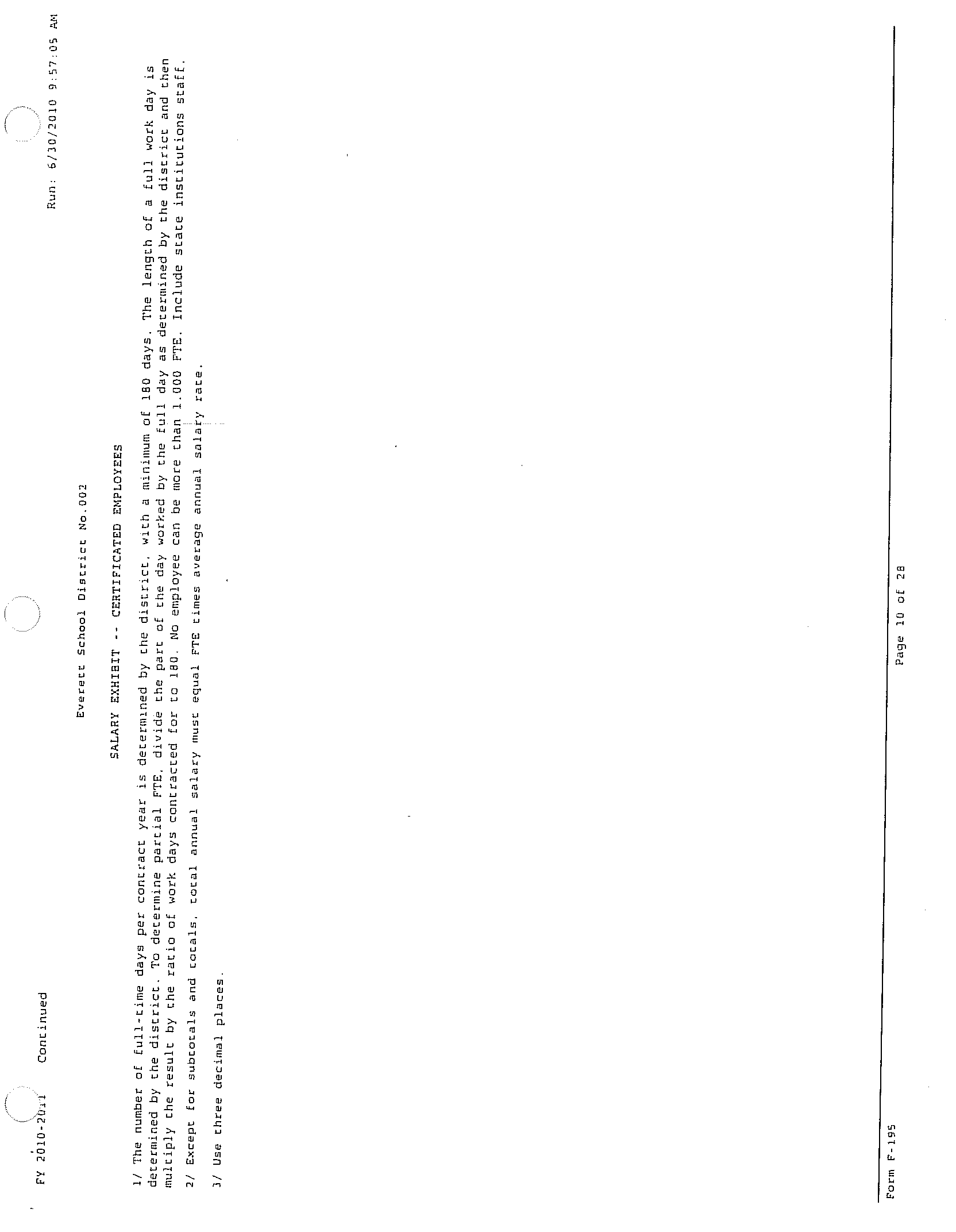 FY 2010-2011 Continued

Run: 6/30/2010 9:57:05 AM

Everett School District No.002

SALARY EXHIBIT -- CERTIFICATED EMPLOYEES

1/ The number of full-time days per contract year is determined by the district, with a minimum of 180 days. The length of a full work day is determined by the district. To determine partial FTE, divide the part of the day worked by the full day as determined by the district and then multiply the result by the ratio of work days contracted for to 180. No employee can be more than 1.000 FTE. Include state institutions staff.

2/ Except for subtotals and totals, total annual salary must equal FTE times average annual salary rate.

3/ Use three decimal places.

Form F-195

Page 10 of 28